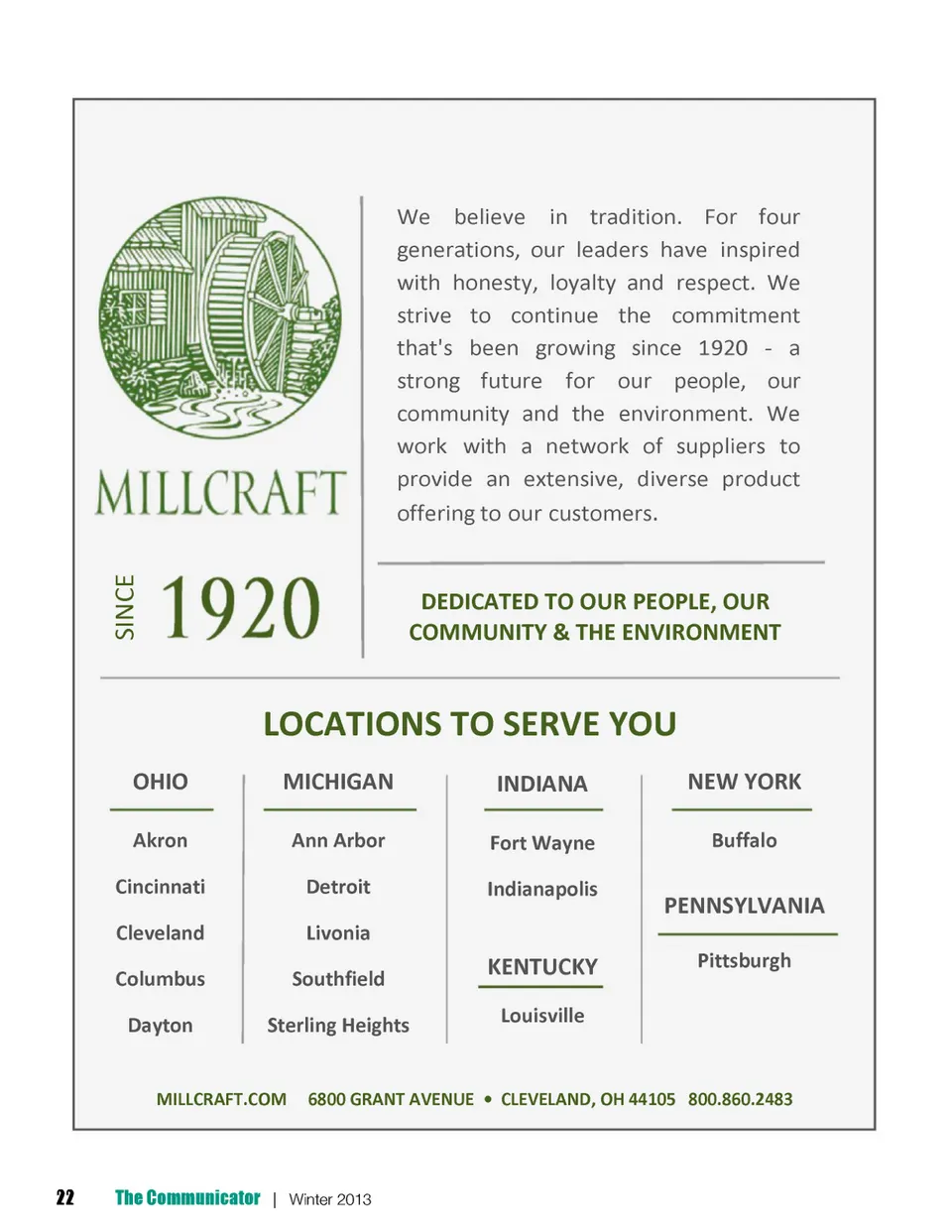 MILLCRAFT

SINCE 1920

We believe in tradition. For four generations, our leaders have inspired with honesty, loyalty and respect. We strive to continue the commitment that's been growing since 1920 - a strong future for our people, our community and the environment. We work with a network of suppliers to provide an extensive, diverse product offering to our customers.

DEDICATED TO OUR PEOPLE, OUR COMMUNITY & THE ENVIRONMENT

LOCATIONS TO SERVE YOU

OHIO

Akron

Cincinnati

Cleveland

Columbus

Dayton

MICHIGAN

Ann Arbor

Detroit

Livonia

Southfield

Sterling Heights

INDIANA

Fort Wayne

Indianapolis

KENTUCKY

Louisville

NEW YORK

Buffalo

PENNSYLVANIA

Pittsburgh

MILLCRAFT.COM 6800 GRANT AVENUE • CLEVELAND, OH 44105 800.860.2483

22 The Communicator | Winter 2013